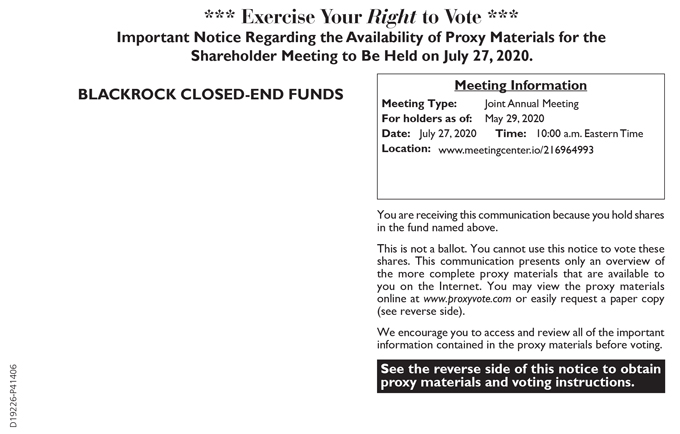 *** Exercise Your Right to Vote ***
Important Notice Regarding the Availability of Proxy Materials for the Shareholder Meeting to Be Held on July 27, 2020.

BLACKROCK CLOSED-END FUNDS

Meeting Information
Meeting Type: Joint Annual Meeting
For holders as of: May 29, 2020
Date: July 27, 2020 Time: 10:00 a.m. Eastern Time
Location: www.meetingcenter.io/216964993

You are receiving this communication because you hold shares in the fund named above.

This is not a ballot. You cannot use this notice to vote these shares. This communication presents only an overview of the more complete proxy materials that are available to you on the Internet. You may view the proxy materials online at www.proxyvote.com or easily request a paper copy (see reverse side).

We encourage you to access and review all of the important information contained in the proxy materials before voting.

See the reverse side of this notice to obtain proxy materials and voting instructions.

D19226-P41406